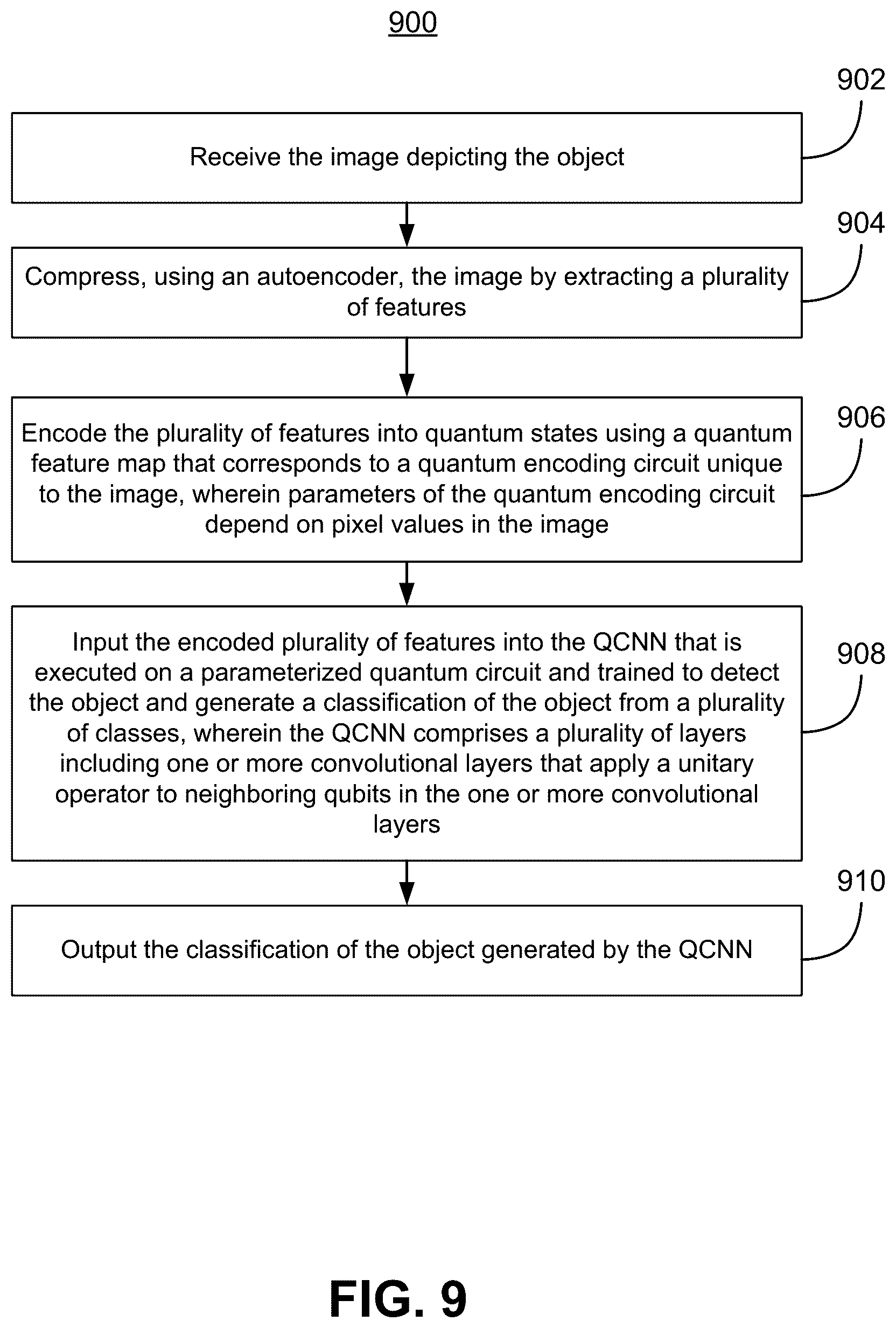 900

902

Receive the image depicting the object

904

Compress, using an autoencoder, the image by extracting a plurality of features

906

Encode the plurality of features into quantum states using a quantum feature map that corresponds to a quantum encoding circuit unique to the image, wherein parameters of the quantum encoding circuit depend on pixel values in the image

908

Input the encoded plurality of features into the QCNN that is executed on a parameterized quantum circuit and trained to detect the object and generate a classification of the object from a plurality of classes, wherein the QCNN comprises a plurality of layers including one or more convolutional layers that apply a unitary operator to neighboring qubits in the one or more convolutional layers

910

Output the classification of the object generated by the QCNN

FIG. 9